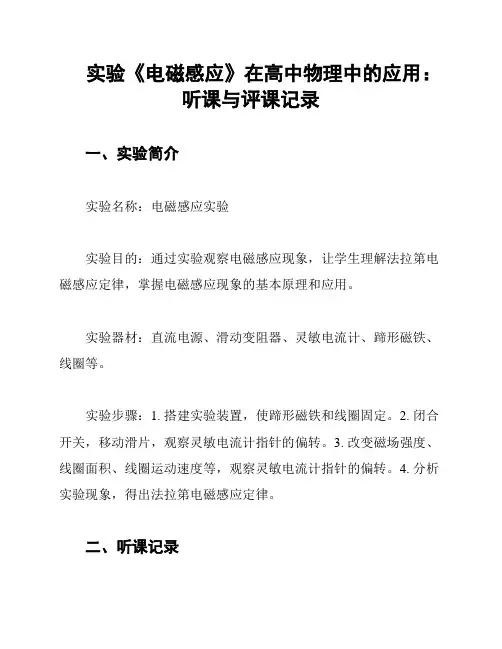 实验《电磁感应》在高中物理中的应用：听课与评课记录

一、实验简介

实验名称：电磁感应实验

实验目的：通过实验观察电磁感应现象，让学生理解法拉第电磁感应定律，掌握电磁感应现象的基本原理和应用。

实验器材：直流电源、滑动变阻器、灵敏电流计、蹄形磁铁、线圈等。

实验步骤：1. 搭建实验装置，使蹄形磁铁和线圈固定。2. 闭合开关，移动滑片，观察灵敏电流计指针的偏转。3. 改变磁场强度、线圈面积、线圈运动速度等，观察灵敏电流计指针的偏转。4. 分析实验现象，得出法拉第电磁感应定律。

二、听课记录